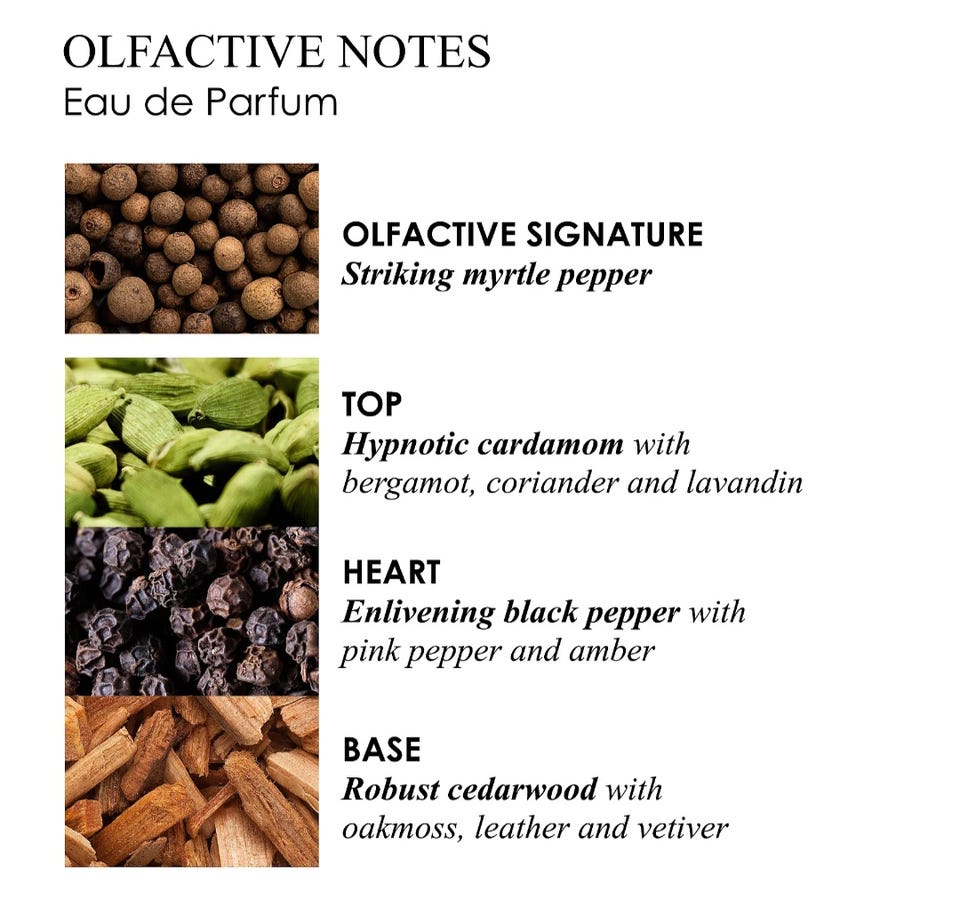 OLFACTIVE NOTES
Eau de Parfum

OLFACTIVE SIGNATURE
Striking myrtle pepper

TOP
Hypnotic cardamom with bergamot, coriander and lavandin

HEART
Enlivening black pepper with pink pepper and amber

BASE
Robust cedarwood with oakmoss, leather and vetiver